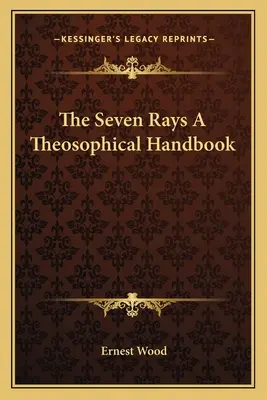 —KESSINGER'S LEGACY REPRINTS—

The Seven Rays A Theosophical Handbook

Ernest Wood